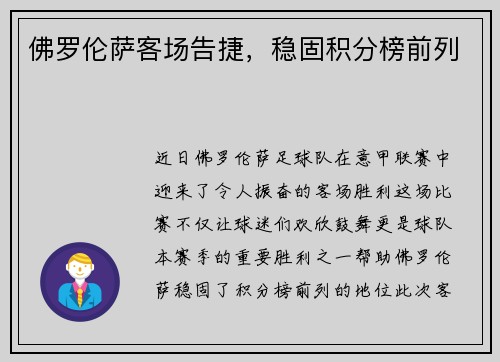 佛罗伦萨客场告捷，稳固积分榜前列

近日佛罗伦萨足球队在意甲联赛中迎来了令人振奋的客场胜利这场比赛不仅让球迷们欢欣鼓舞更是球队本赛季的重要胜利之一帮助佛罗伦萨稳固了积分榜前列的地位此次客